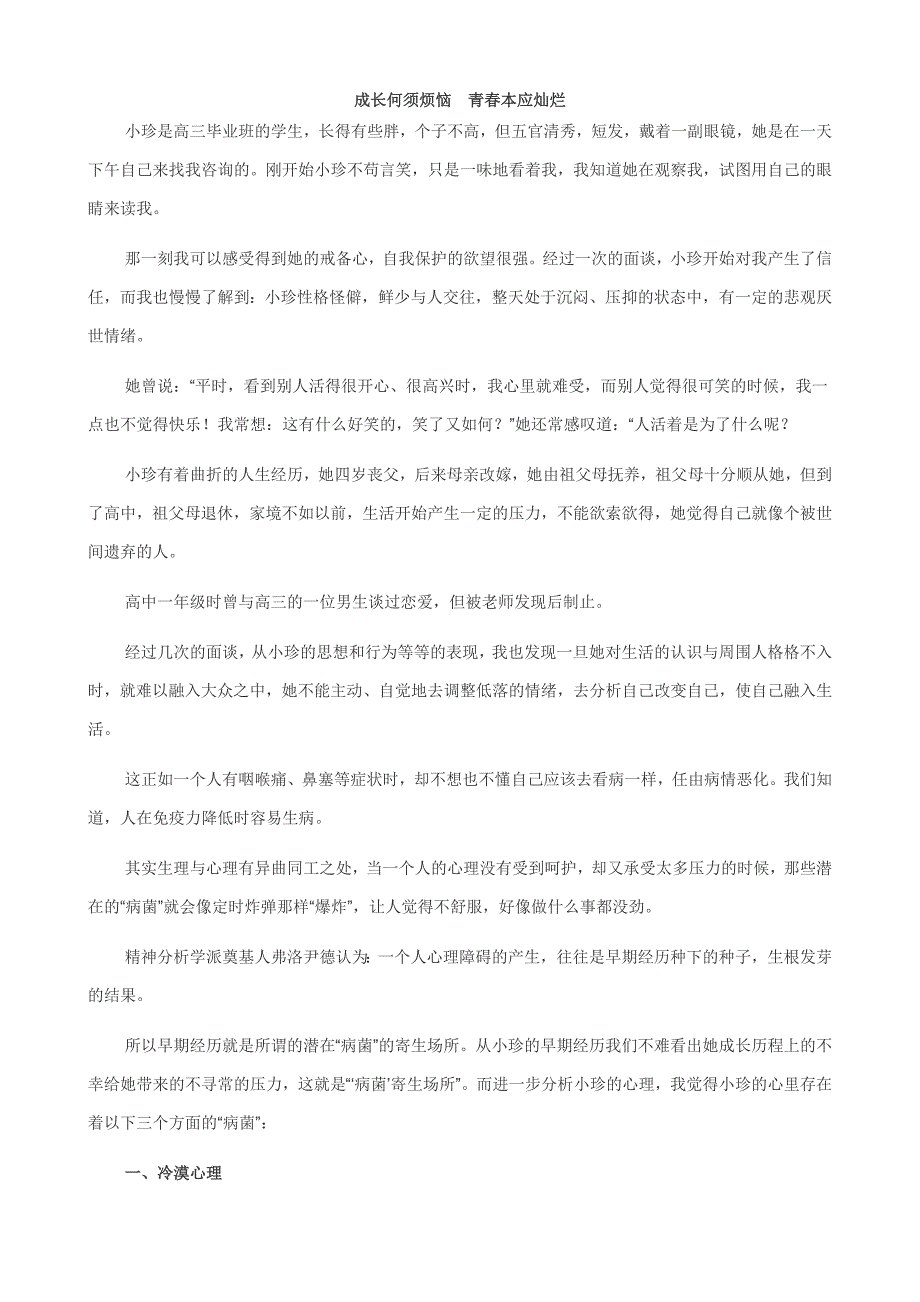 成长何须烦恼　青春本应灿烂

小珍是高三毕业班的学生，长得有些胖，个子不高，但五官清秀，短发，戴着一副眼镜，她是在一天下午自己来找我咨询的。刚开始小珍不苟言笑，只是一味地看着我，我知道她在观察我，试图用自己的眼睛来读我。

那一刻我可以感受得到她的戒备心，自我保护的欲望很强。经过一次的面谈，小珍开始对我产生了信任，而我也慢慢了解到：小珍性格怪僻，鲜少与人交往，整天处于沉闷、压抑的状态中，有一定的悲观厌世情绪。

她曾说：“平时，看到别人活得很开心、很高兴时，我心里就难受，而别人觉得很可笑的时候，我一点也不觉得快乐！我常想：这有什么好笑的，笑了又如何？”她还常感叹道：“人活着是为了什么呢？

小珍有着曲折的人生经历，她四岁丧父，后来母亲改嫁，她由祖父母抚养，祖父母十分顺从她，但到了高中，祖父母退休，家境不如以前，生活开始产生一定的压力，不能欲索欲得，她觉得自己就像个被世间遗弃的人。

高中一年级时曾与高三的一位男生谈过恋爱，但被老师发现后制止。

经过几次的面谈，从小珍的思想和行为等等的表现，我也发现一旦她对生活的认识与周围人格格不入时，就难以融入大众之中，她不能主动、自觉地去调整低落的情绪，去分析自己改变自己，使自己融入生活。

这正如一个人有咽喉痛、鼻塞等症状时，却不想也不懂自己应该去看病一样，任由病情恶化。我们知道，人在免疫力降低时容易生病。

其实生理与心理有异曲同工之处，当一个人的心理没有受到呵护，却又承受太多压力的时候，那些潜在的“病菌”就会像定时炸弹那样“爆炸”，让人觉得不舒服，好像做什么事都没劲。

精神分析学派奠基人弗洛尹德认为：一个人心理障碍的产生，往往是早期经历种下的种子，生根发芽的结果。

所以早期经历就是所谓的潜在“病菌”的寄生场所。从小珍的早期经历我们不难看出她成长历程上的不幸给她带来的不寻常的压力，这就是“‘病菌’寄生场所”。而进一步分析小珍的心理，我觉得小珍的心里存在着以下三个方面的“病菌”：

一、冷漠心理